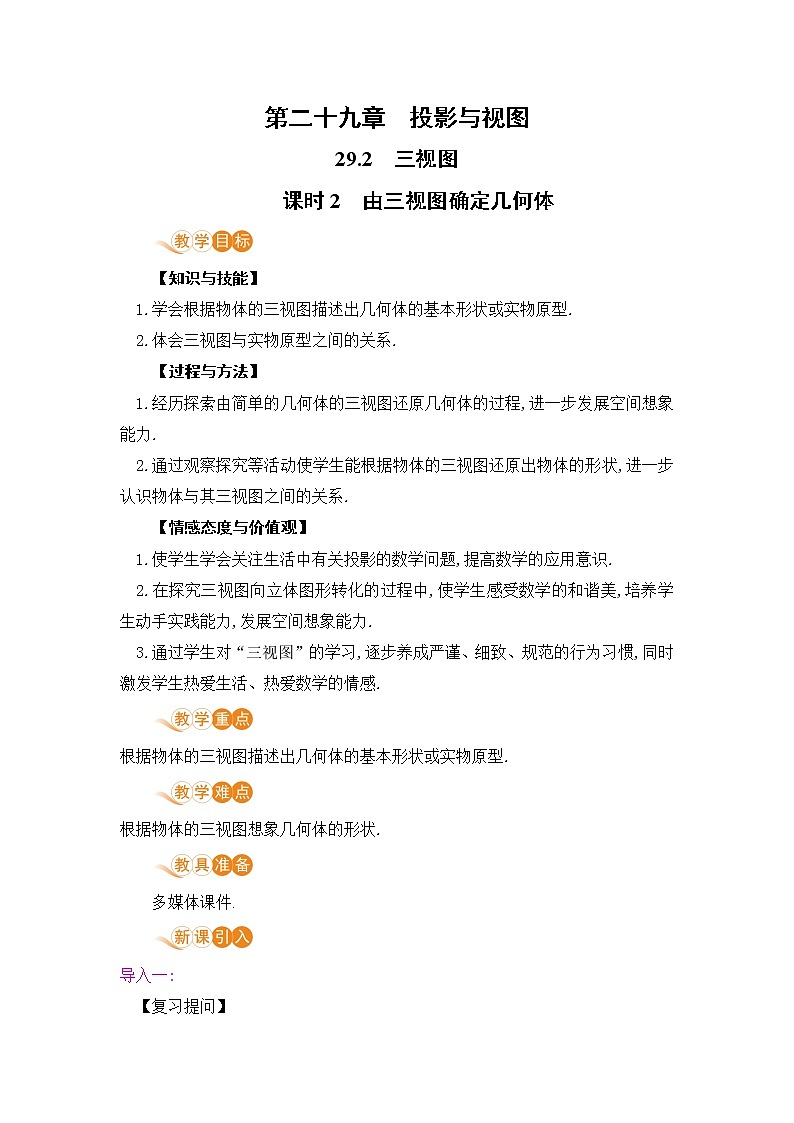 第二十九章　投影与视图

29.2　三视图

课时 2　由三视图确定几何体

教学目标

【知识与技能】

1.学会根据物体的三视图描述出几何体的基本形状或实物原型.

2.体会三视图与实物原型之间的关系.

【过程与方法】

1.经历探索由简单的几何体的三视图还原几何体的过程,进一步发展空间想象能力.

2.通过观察探究等活动使学生能根据物体的三视图还原出物体的形状,进一步认识物体与其三视图之间的关系.

【情感态度与价值观】

1.使学生学会关注生活中有关投影的数学问题,提高数学的应用意识.

2.在探究三视图向立体图形转化的过程中,使学生感受数学的和谐美,培养学生动手实践能力,发展空间想象能力.

3.通过学生对“三视图”的学习,逐步养成严谨、细致、规范的行为习惯,同时激发学生热爱生活、热爱数学的情感.

教学重点

根据物体的三视图描述出几何体的基本形状或实物原型.

教学难点

根据物体的三视图想象几何体的形状.

教具准备

多媒体课件.

新课引入

导入一:

【复习提问】